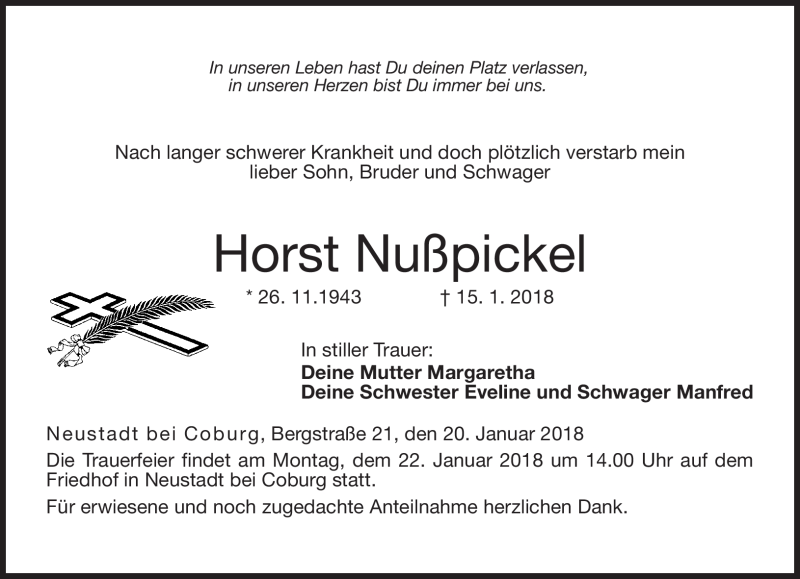 In unseren Leben hast Du deinen Platz verlassen,
in unseren Herzen bist Du immer bei uns.

Nach langer schwerer Krankheit und doch plötzlich verstarb mein lieber Sohn, Bruder und Schwager

Horst Nußpickel

* 26. 11.1943 † 15. 1. 2018

In stiller Trauer:
Deine Mutter Margaretha
Deine Schwester Eveline und Schwager Manfred

Neustadt bei Coburg, Bergstraße 21, den 20. Januar 2018

Die Trauerfeier findet am Montag, dem 22. Januar 2018 um 14.00 Uhr auf dem Friedhof in Neustadt bei Coburg statt.

Für erwiesene und noch zugedachte Anteilnahme herzlichen Dank.